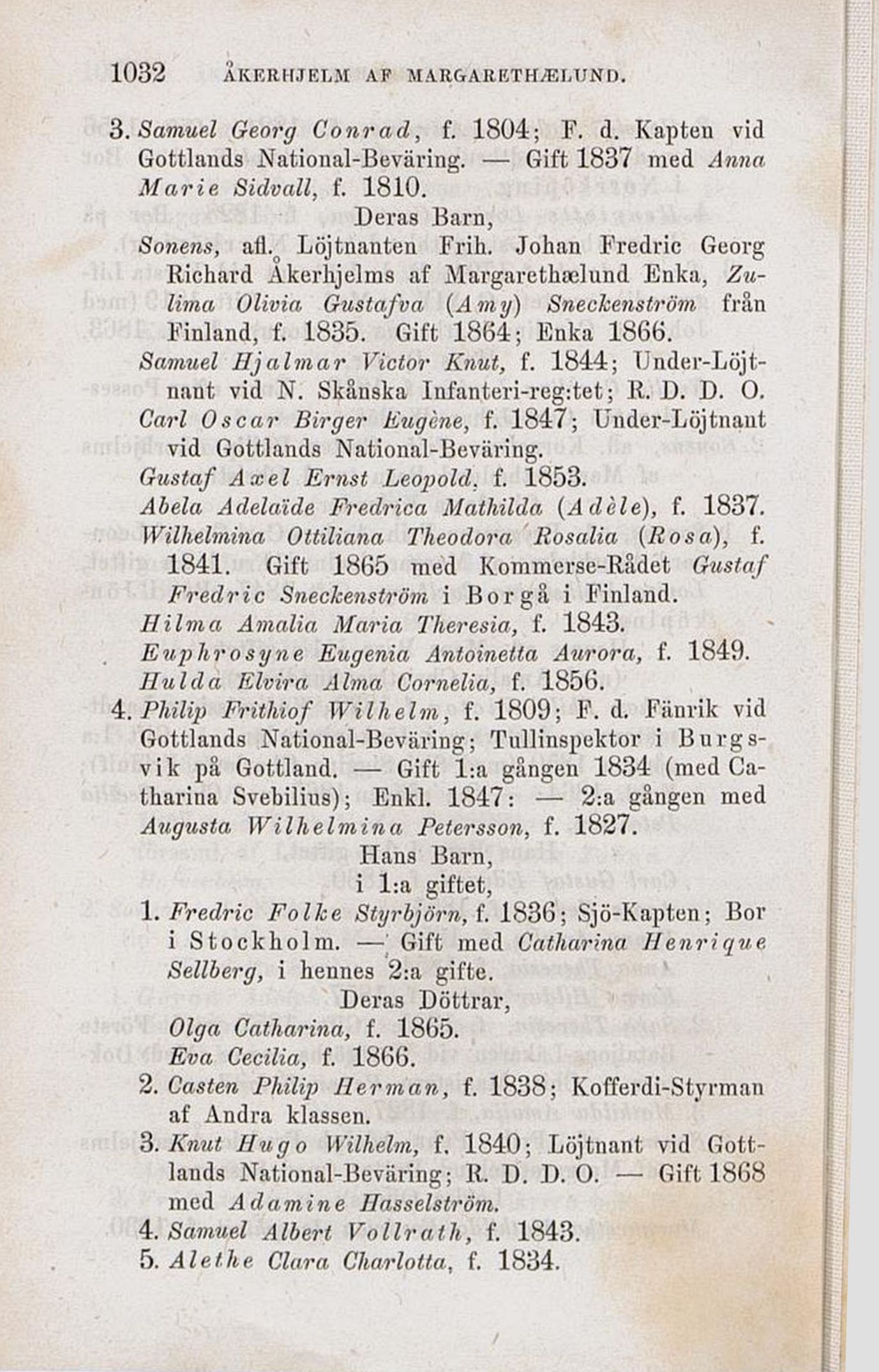 1032 ÅKERHJELM AF MARGARETHÆLUND.

3. Samuel Georg Conrad, f. 1804; F. d. Kapten vid Gottlands National-Beväring. — Gift 1837 med Anna Marie Sidvall, f. 1810.

Deras Barn,

Sonens, afl. Löjtnanten Frih. Johan Fredric Georg Richard Åkerhjelms af Margarethælund Enka, Zulima Olivia Gustafva (Amy) Sneckenström från Finland, f. 1835. Gift 1864; Enka 1866.

Samuel Hjalmar Victor Knut, f. 1844; Under-Löjtnant vid N. Skånska Infanteri-reg:tet; R. D. D. O.

Carl Oscar Birger Eugène, f. 1847; Under-Löjtnant vid Gottlands National-Beväring.

Gustaf Axel Ernst Leopold, f. 1853.

Abela Adelaïde Fredrica Mathilda (Adèle), f. 1837.

Wilhelmina Ottiliana Theodora Rosalia (Rosa), f. 1841. Gift 1865 med Kommerse-Rådet Gustaf Fredric Sneckenström i Borgå i Finland.

Hilma Amalia Maria Theresia, f. 1843.

Euphrosyne Eugenia Antoinetta Aurora, f. 1849.

Hulda Elvira Alma Cornelia, f. 1856.

4. Philip Frithiof Wilhelm, f. 1809; F. d. Fänrik vid Gottlands National-Beväring; Tullinspektor i Burgsvik på Gottland. — Gift 1:a gången 1834 (med Catharina Svebilius); Enkl. 1847: — 2:a gången med Augusta Wilhelmina Petersson, f. 1827.

Hans Barn,

i 1:a giftet,

1. Fredric Folke Styrbjörn, f. 1836; Sjö-Kapten; Bor i Stockholm. — Gift med Catharina Henrique Sellberg, i hennes 2:a gifte.

Deras Döttrar,

Olga Catharina, f. 1865.

Eva Cecilia, f. 1866.

2. Casten Philip Herman, f. 1838; Kofferdi-Styrman af Andra klassen.

3. Knut Hugo Wilhelm, f. 1840; Löjtnant vid Gottlands National-Beväring; R. D. D. O. — Gift 1868 med Adamine Hasselström.

4. Samuel Albert Vollrath, f. 1843.

5. Alethe Clara Charlotta, f. 1834.